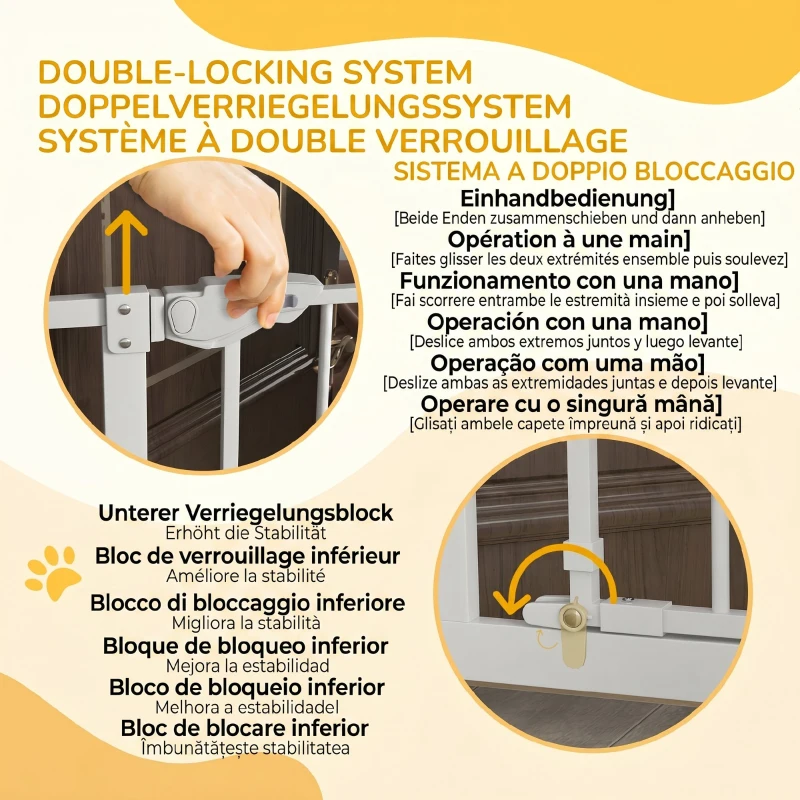 DOUBLE-LOCKING SYSTEM
DOPPELVERRIEGELUNGSSYSTEM
SYSTÈME À DOUBLE VERROUILLAGE
SISTEMA A DOPPIO BLOCCAGGIO

Einhandbedienung]
[Beide Enden zusammenschieben und dann anheben]

Opération à une main]
[Faites glisser les deux extrémités ensemble puis soulevez]

Funzionamento con una mano]
[Fai scorrere entrambe le estremità insieme e poi solleva]

Operación con una mano]
[Deslice ambos extremos juntos y luego levante]

Operação com uma mão]
[Deslize ambas as extremidades juntas e depois levante]

Operare cu o singură mână]
[Glisați ambele capete împreună și apoi ridicați]

Unterer Verriegelungsblock
Erhöht die Stabilität

Bloc de verrouillage inférieur
Améliore la stabilité

Blocco di bloccaggio inferiore
Migliora la stabilità

Bloque de bloqueo inferior
Mejora la estabilidad

Bloco de bloqueio inferior
Melhora a estabilidadel

Bloc de blocare inferior
Îmbunătățește stabilitatea